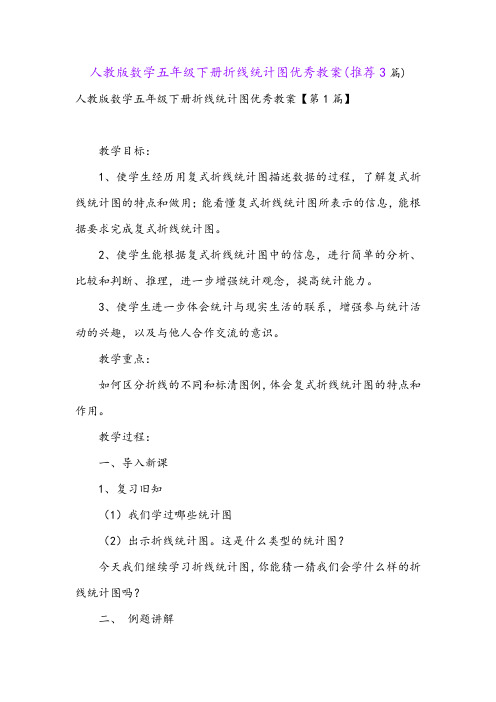 人教版数学五年级下册折线统计图优秀教案(推荐3篇)

人教版数学五年级下册折线统计图优秀教案【第1篇】

教学目标：

1、使学生经历用复式折线统计图描述数据的过程，了解复式折线统计图的特点和做用；能看懂复式折线统计图所表示的信息，能根据要求完成复式折线统计图。

2、使学生能根据复式折线统计图中的信息，进行简单的分析、比较和判断、推理，进一步增强统计观念，提高统计能力。

3、使学生进一步体会统计与现实生活的联系，增强参与统计活动的兴趣，以及与他人合作交流的意识。

教学重点：

如何区分折线的不同和标清图例，体会复式折线统计图的特点和作用。

教学过程：

一、导入新课

1、复习旧知

（1）我们学过哪些统计图

（2）出示折线统计图。这是什么类型的统计图？

今天我们继续学习折线统计图，你能猜一猜我们会学什么样的折线统计图吗？

二、 例题讲解